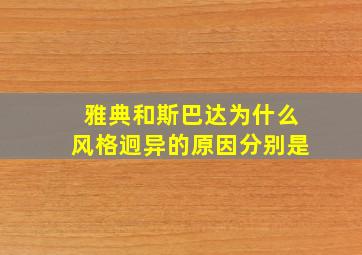 雅典和斯巴达为什么
风格迥异的原因分别是